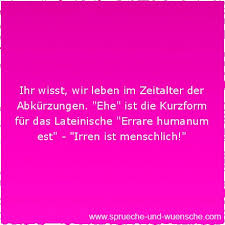 Ihr wisst, wir leben im Zeitalter der Abkürzungen. "Ehe" ist die Kurzform für das Lateinische "Errare humanum est" - "Irren ist menschlich!"

www.sprueche-und-wuensche.com